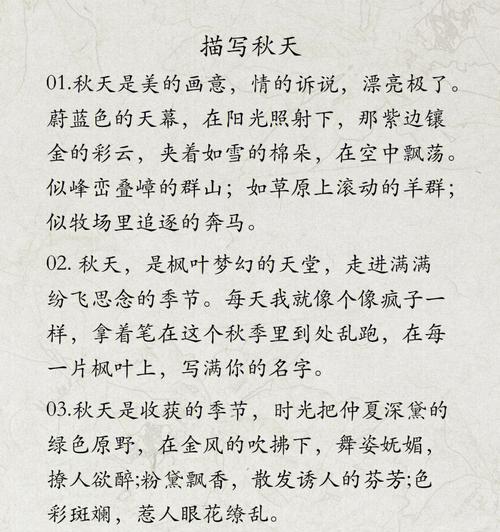 描写秋天

01.秋天是美的画意，情的诉说，漂亮极了。蔚蓝色的天幕，在阳光照射下，那紫边镶金的彩云，夹着如雪的棉朵，在空中飘荡。似峰峦叠嶂的群山；如草原上滚动的羊群；似牧场里追逐的奔马。

02. 秋天，是枫叶梦幻的天堂，走进满满纷飞思念的季节。每天我就像个像疯子一样，拿着笔在这个秋季里到处乱跑，在每一片枫叶上，写满你的名字。

03.秋天是收获的季节，时光把仲夏深黛的绿色原野，在金风的吹拂下，舞姿妩媚，撩人欲醉;粉黛飘香，散发诱人的芬芳;色彩斑斓，惹人眼花缭乱。